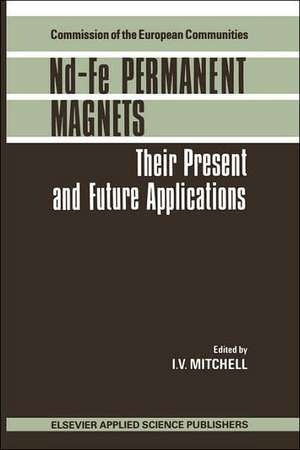 Commission of the European Communities

Nd-Fe PERMANENT MAGNETS

Their Present and Future Applications

Edited by
I.V. MITCHELL

ELSEVIER APPLIED SCIENCE PUBLISHERS